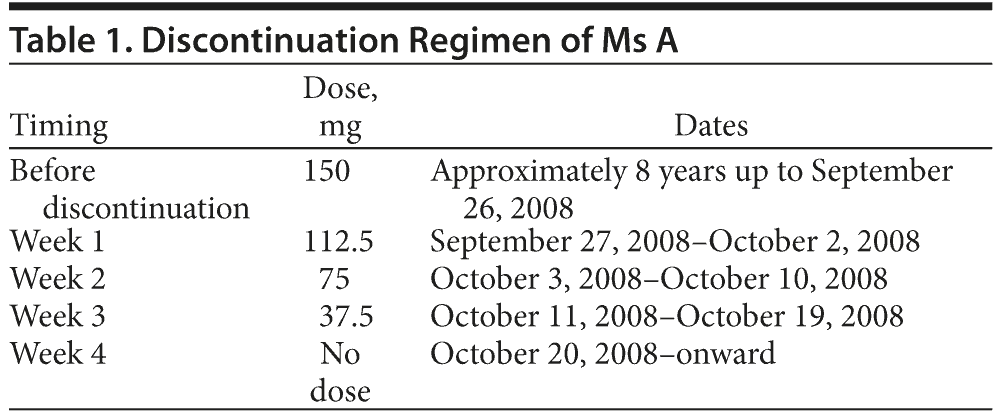 Table 1. Discontinuation Regimen of Ms A

| Timing | Dose, mg | Dates |
|---|---|---|
| Before discontinuation | 150 | Approximately 8 years up to September 26, 2008 |
| Week 1 | 112.5 | September 27, 2008–October 2, 2008 |
| Week 2 | 75 | October 3, 2008–October 10, 2008 |
| Week 3 | 37.5 | October 11, 2008–October 19, 2008 |
| Week 4 | No dose | October 20, 2008–onward |